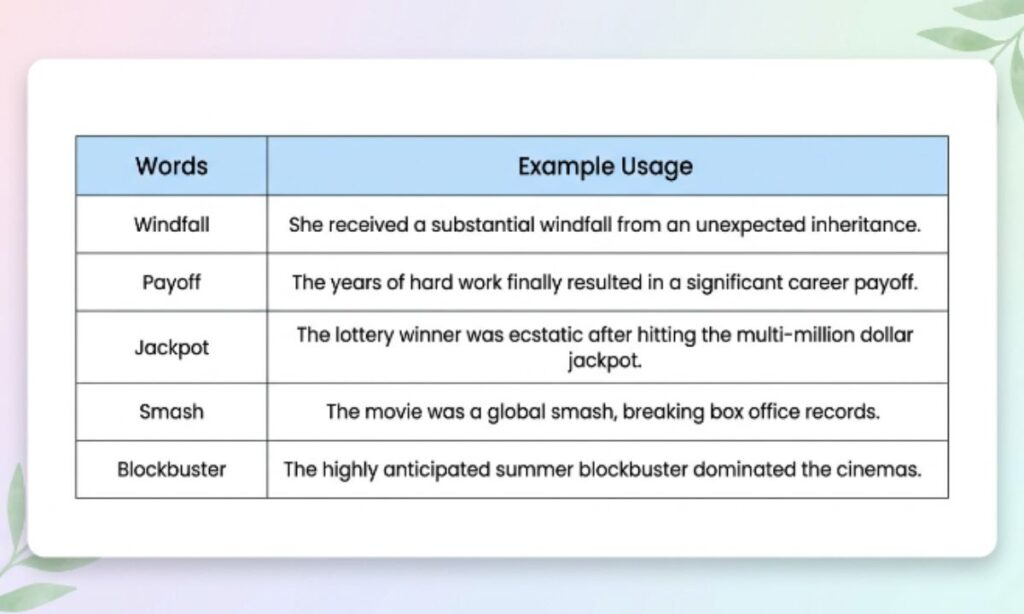 | Words | Example Usage |
|---|---|
| Windfall | She received a substantial windfall from an unexpected inheritance. |
| Payoff | The years of hard work finally resulted in a significant career payoff. |
| Jackpot | The lottery winner was ecstatic after hitting the multi-million dollar jackpot. |
| Smash | The movie was a global smash, breaking box office records. |
| Blockbuster | The highly anticipated summer blockbuster dominated the cinemas. |